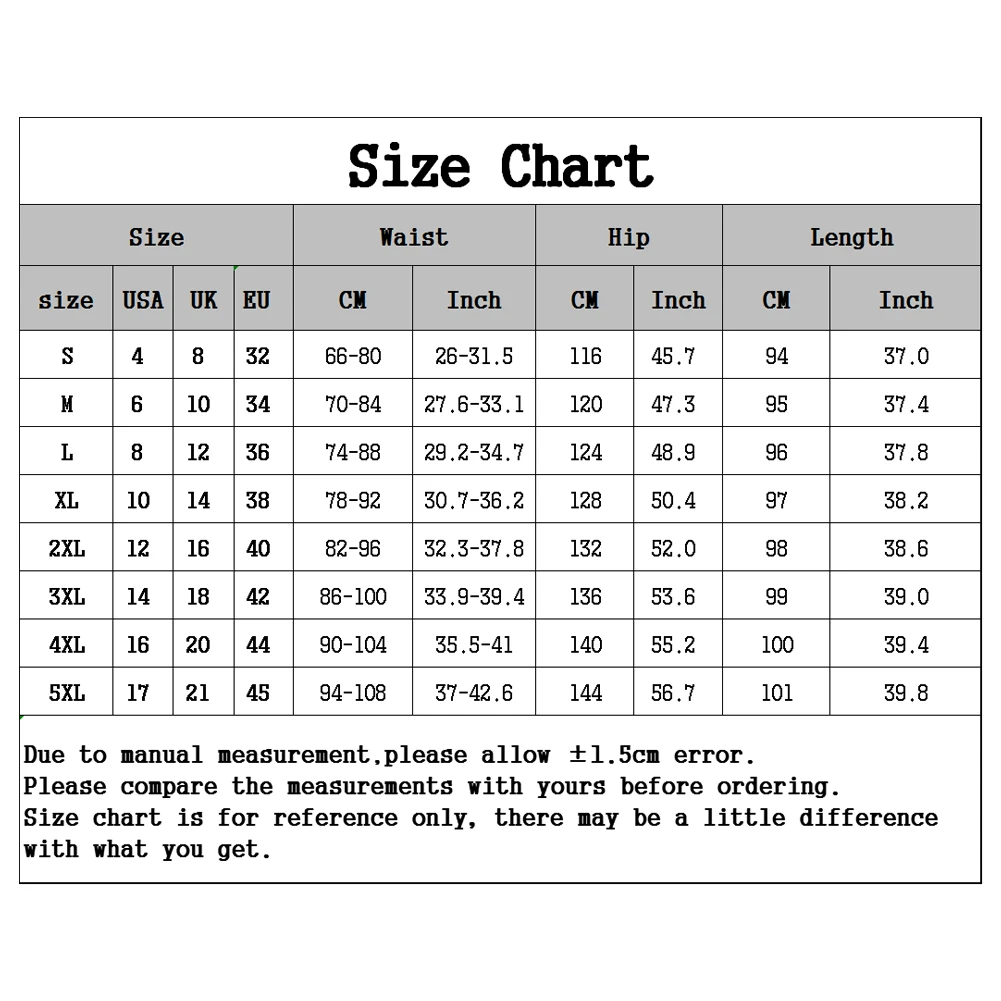 Size Chart

| Size | | | | Waist | | Hip | | Length | |
|---|---|---|---|---|---|---|---|---|---|
| size | USA | UK | EU | CM | Inch | CM | Inch | CM | Inch |
| S | 4 | 8 | 32 | 66-80 | 26-31.5 | 116 | 45.7 | 94 | 37.0 |
| M | 6 | 10 | 34 | 70-84 | 27.6-33.1 | 120 | 47.3 | 95 | 37.4 |
| L | 8 | 12 | 36 | 74-88 | 29.2-34.7 | 124 | 48.9 | 96 | 37.8 |
| XL | 10 | 14 | 38 | 78-92 | 30.7-36.2 | 128 | 50.4 | 97 | 38.2 |
| 2XL | 12 | 16 | 40 | 82-96 | 32.3-37.8 | 132 | 52.0 | 98 | 38.6 |
| 3XL | 14 | 18 | 42 | 86-100 | 33.9-39.4 | 136 | 53.6 | 99 | 39.0 |
| 4XL | 16 | 20 | 44 | 90-104 | 35.5-41 | 140 | 55.2 | 100 | 39.4 |
| 5XL | 17 | 21 | 45 | 94-108 | 37-42.6 | 144 | 56.7 | 101 | 39.8 |

Due to manual measurement,please allow ±1.5cm error.
Please compare the measurements with yours before ordering.
Size chart is for reference only, there may be a little difference with what you get.